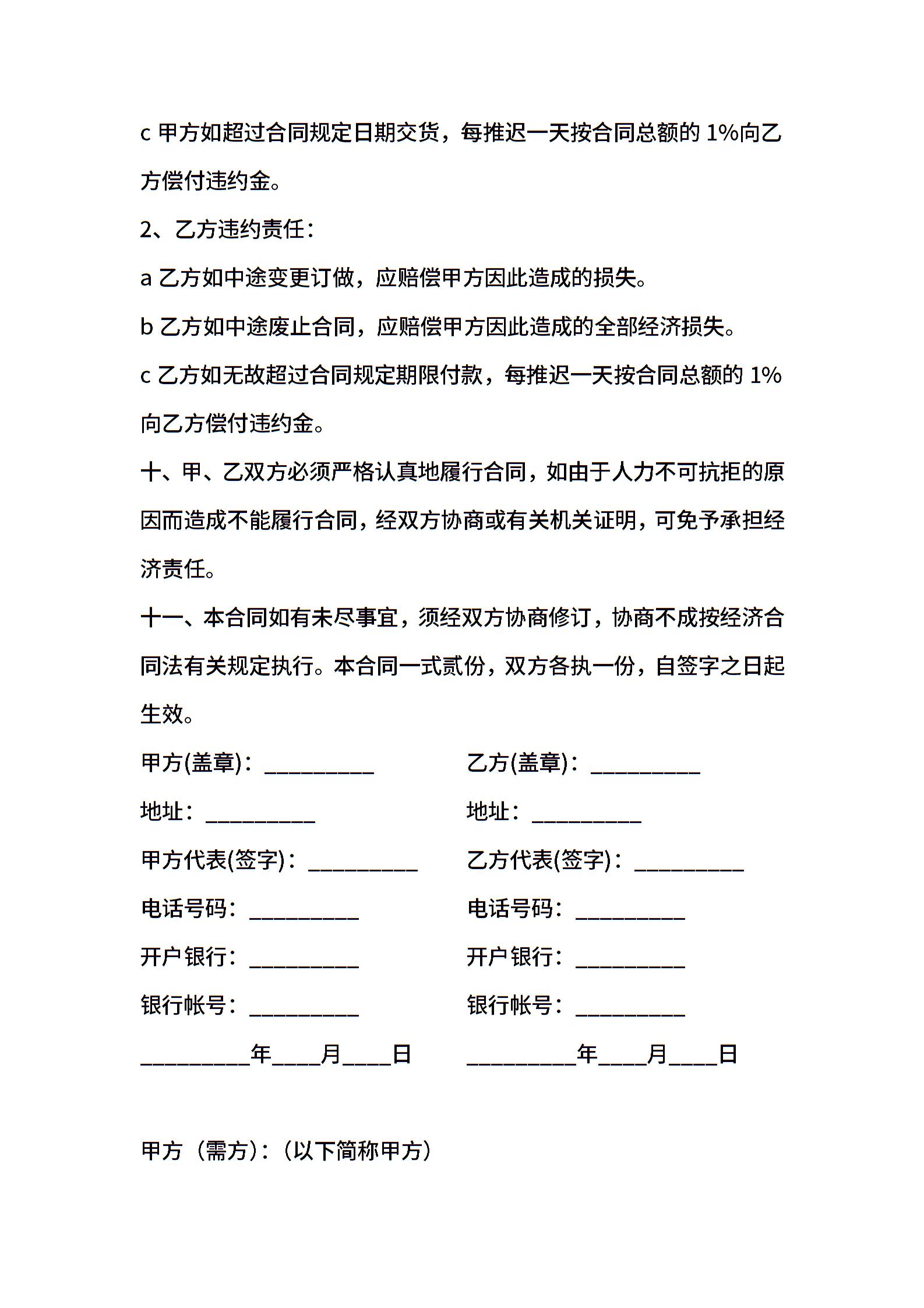 c 甲方如超过合同规定日期交货，每推迟一天按合同总额的 1%向乙方偿付违约金。

2、乙方违约责任：

a 乙方如中途变更订做，应赔偿甲方因此造成的损失。

b 乙方如中途废止合同，应赔偿甲方因此造成的全部经济损失。

c 乙方如无故超过合同规定期限付款，每推迟一天按合同总额的 1%向乙方偿付违约金。

十、甲、乙双方必须严格认真地履行合同，如由于人力不可抗拒的原因而造成不能履行合同，经双方协商或有关机关证明，可免予承担经济责任。

十一、本合同如有未尽事宜，须经双方协商修订，协商不成按经济合同法有关规定执行。本合同一式贰份，双方各执一份，自签字之日起生效。

甲方(盖章)：__________

地址：__________

甲方代表(签字)：__________

电话号码：__________

开户银行：__________

银行帐号：__________

__________年____月____日

乙方(盖章)：__________

地址：__________

乙方代表(签字)：__________

电话号码：__________

开户银行：__________

银行帐号：__________

__________年____月____日

甲方（需方）:（以下简称甲方）